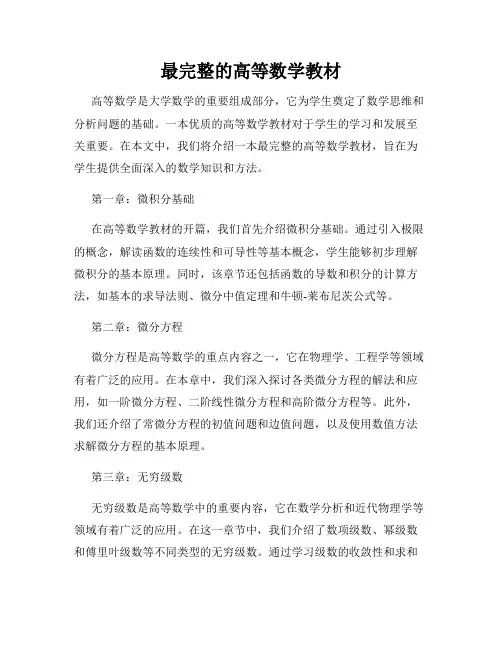 最完整的高等数学教材

高等数学是大学数学的重要组成部分，它为学生奠定了数学思维和分析问题的基础。一本优质的高等数学教材对于学生的学习和发展至关重要。在本文中，我们将介绍一本最完整的高等数学教材，旨在为学生提供全面深入的数学知识和方法。

第一章：微积分基础

在高等数学教材的开篇，我们首先介绍微积分基础。通过引入极限的概念，解读函数的连续性和可导性等基本概念，学生能够初步理解微积分的基本原理。同时，该章节还包括函数的导数和积分的计算方法，如基本的求导法则、微分中值定理和牛顿-莱布尼茨公式等。

第二章：微分方程

微分方程是高等数学的重点内容之一，它在物理学、工程学等领域有着广泛的应用。在本章中，我们深入探讨各类微分方程的解法和应用，如一阶微分方程、二阶线性微分方程和高阶微分方程等。此外，我们还介绍了常微分方程的初值问题和边值问题，以及使用数值方法求解微分方程的基本原理。

第三章：无穷级数

无穷级数是高等数学中的重要内容，它在数学分析和近代物理学等领域有着广泛的应用。在这一章节中，我们介绍了数项级数、幂级数和傅里叶级数等不同类型的无穷级数。通过学习级数的收敛性和求和